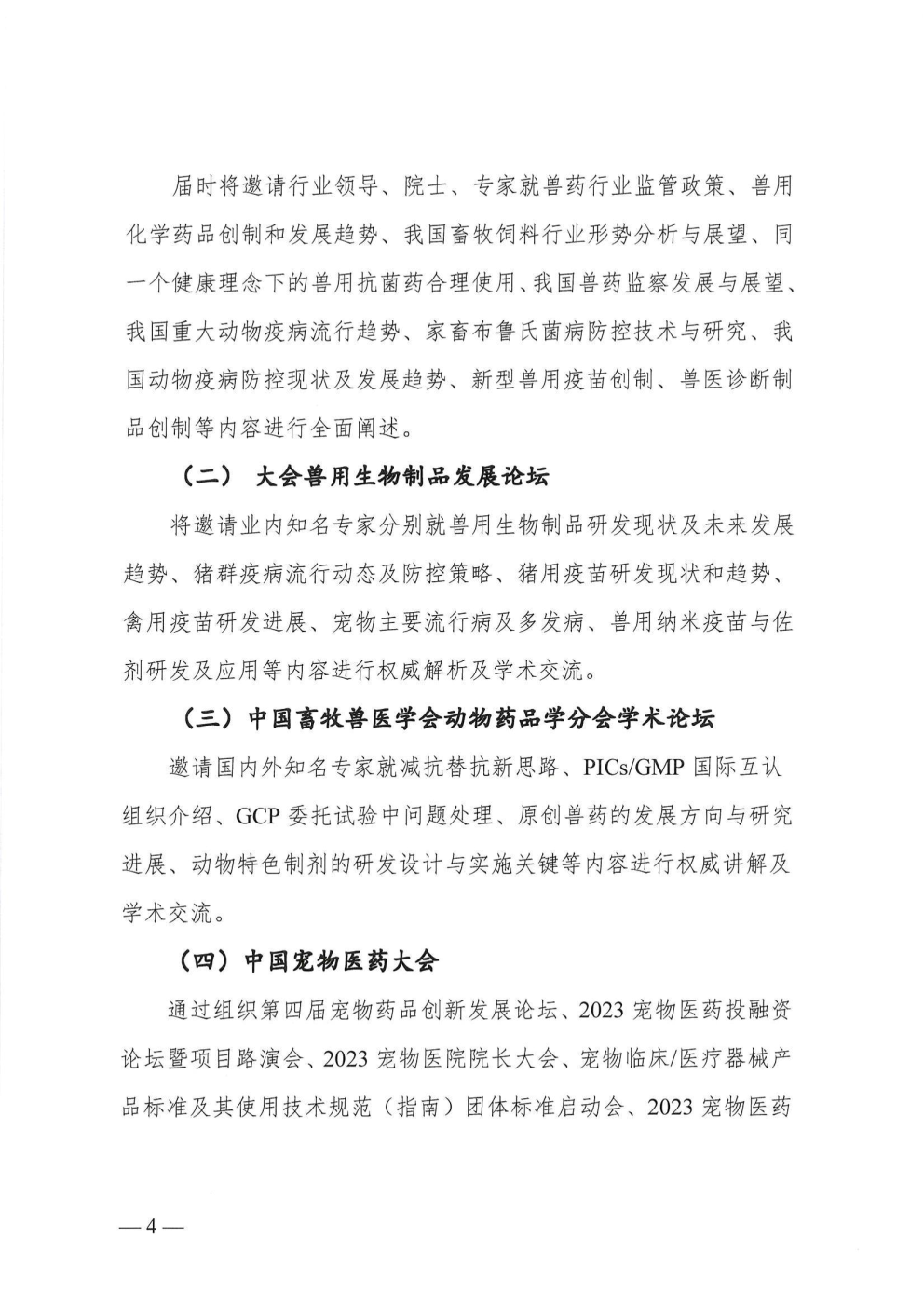 届时将邀请行业领导、院士、专家就兽药行业监管政策、兽用化学药品创制和发展趋势、我国畜牧饲料行业形势分析与展望、同一个健康理念下的兽用抗菌药合理使用、我国兽药监察发展与展望、我国重大动物疫病流行趋势、家畜布鲁氏菌病防控技术与研究、我国动物疫病防控现状及发展趋势、新型兽用疫苗创制、兽医诊断制品创制等内容进行全面阐述。

（二） 大会兽用生物制品发展论坛

将邀请业内知名专家分别就兽用生物制品研发现状及未来发展趋势、猪群疫病流行动态及防控策略、猪用疫苗研发现状和趋势、禽用疫苗研发进展、宠物主要流行病及多发病、兽用纳米疫苗与佐剂研发及应用等内容进行权威解析及学术交流。

（三）中国畜牧兽医学会动物药品学分会学术论坛

邀请国内外知名专家就减抗替抗新思路、PICs/GMP 国际互认组织介绍、GCP 委托试验中问题处理、原创兽药的发展方向与研究进展、动物特色制剂的研发设计与实施关键等内容进行权威讲解及学术交流。

（四）中国宠物医药大会

通过组织第四届宠物药品创新发展论坛、2023 宠物医药投融资论坛暨项目路演会、2023 宠物医院院长大会、宠物临床/医疗器械产品标准及其使用技术规范（指南）团体标准启动会、2023 宠物医药

—4—